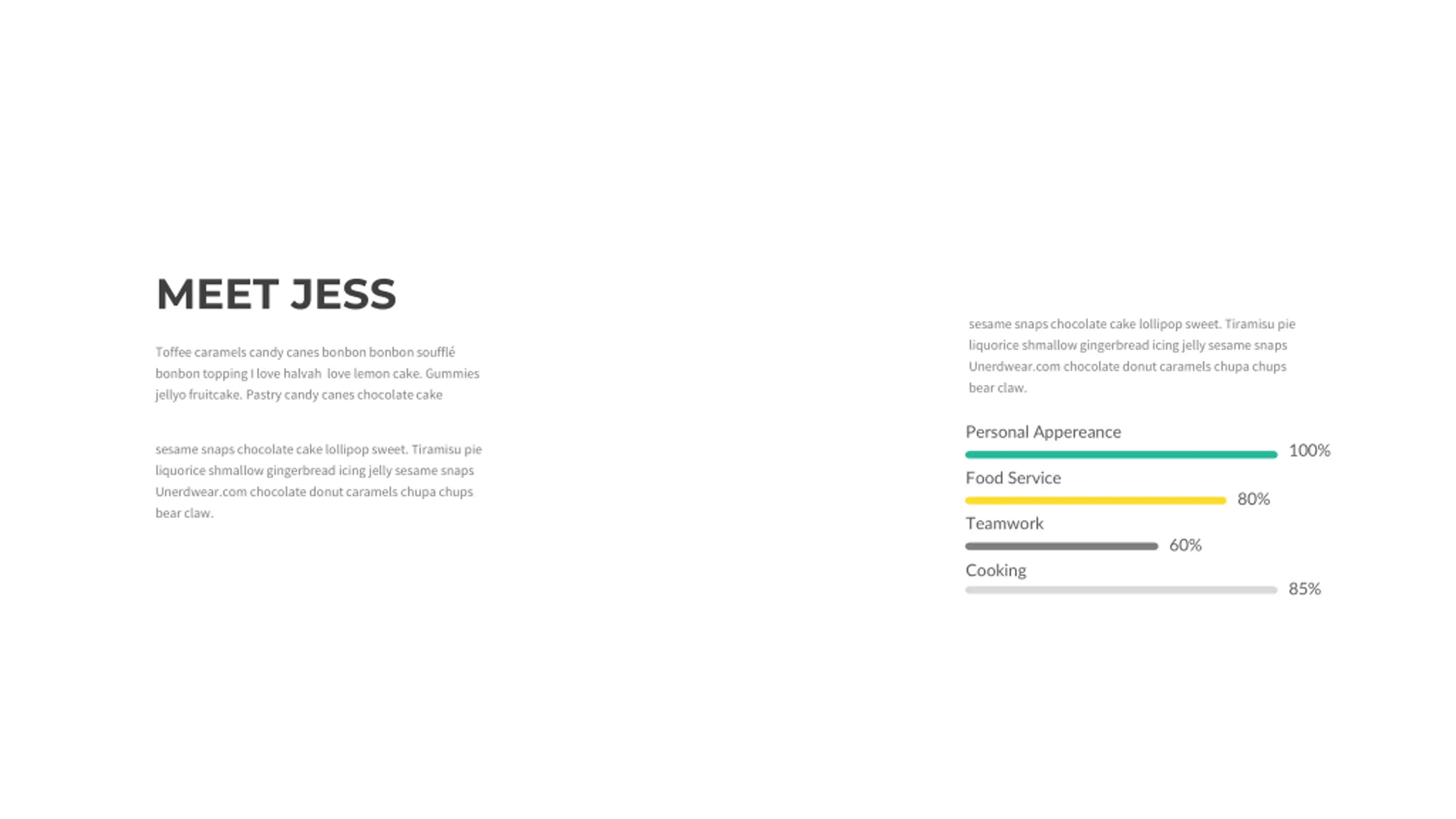 MEET JESS

Toffee caramels candy canes bonbon bonbon soufflé bonbon topping I love halvah love lemon cake. Gummies jellyo fruitcake. Pastry candy canes chocolate cake

sesame snaps chocolate cake lollipop sweet. Tiramisu pie liquorice shmallow gingerbread icing jelly sesame snaps Unerdwear.com chocolate donut caramels chupa chups bear claw.

sesame snaps chocolate cake lollipop sweet. Tiramisu pie liquorice shmallow gingerbread icing jelly sesame snaps Unerdwear.com chocolate donut caramels chupa chups bear claw.

Personal Appereance
100%
Food Service
80%
Teamwork
60%
Cooking
85%